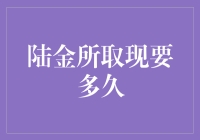 陆金所取现要多久